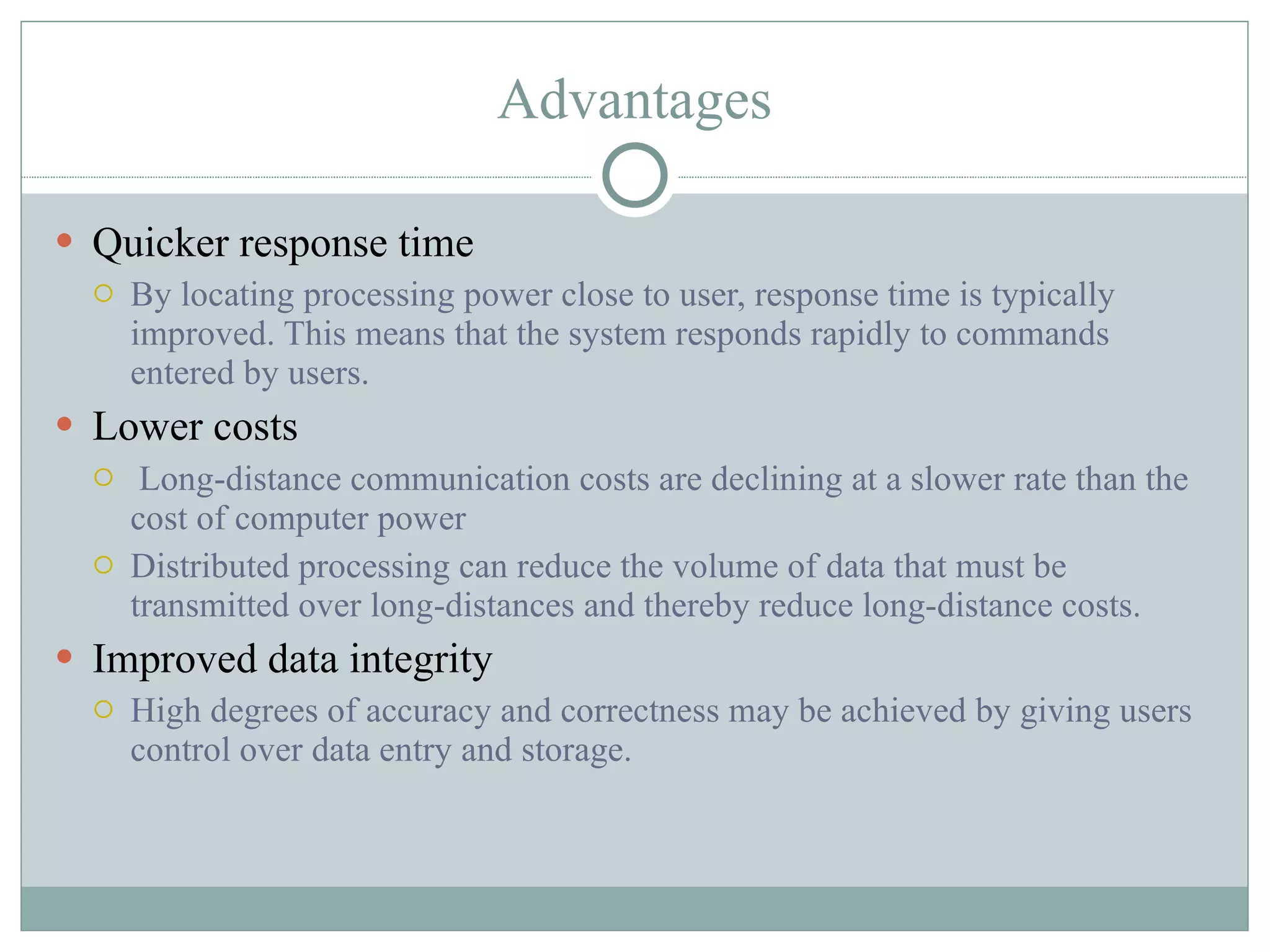 Advantages

- Quicker response time
  - By locating processing power close to user, response time is typically improved. This means that the system responds rapidly to commands entered by users.
- Lower costs
  - Long-distance communication costs are declining at a slower rate than the cost of computer power
  - Distributed processing can reduce the volume of data that must be transmitted over long-distances and thereby reduce long-distance costs.
- Improved data integrity
  - High degrees of accuracy and correctness may be achieved by giving users control over data entry and storage.